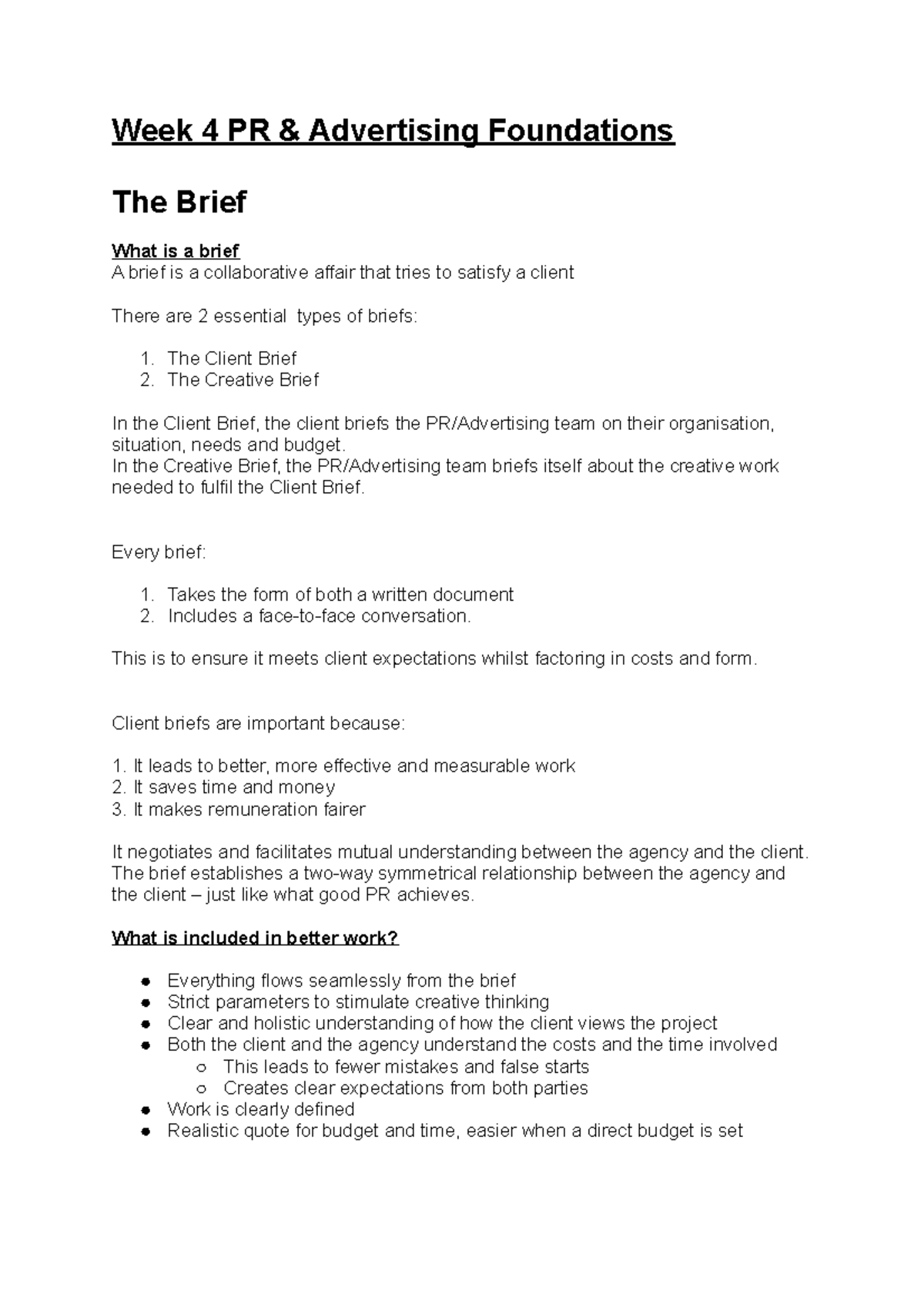 Week 4 PR & Advertising Foundations

The Brief

What is a brief
A brief is a collaborative affair that tries to satisfy a client

There are 2 essential types of briefs:

1. The Client Brief
2. The Creative Brief

In the Client Brief, the client briefs the PR/Advertising team on their organisation, situation, needs and budget.
In the Creative Brief, the PR/Advertising team briefs itself about the creative work needed to fulfil the Client Brief.

Every brief:

1. Takes the form of both a written document
2. Includes a face-to-face conversation.

This is to ensure it meets client expectations whilst factoring in costs and form.

Client briefs are important because:

1. It leads to better, more effective and measurable work
2. It saves time and money
3. It makes remuneration fairer

It negotiates and facilitates mutual understanding between the agency and the client. The brief establishes a two-way symmetrical relationship between the agency and the client – just like what good PR achieves.

What is included in better work?

● Everything flows seamlessly from the brief
● Strict parameters to stimulate creative thinking
● Clear and holistic understanding of how the client views the project
● Both the client and the agency understand the costs and the time involved
○ This leads to fewer mistakes and false starts
○ Creates clear expectations from both parties
● Work is clearly defined
● Realistic quote for budget and time, easier when a direct budget is set